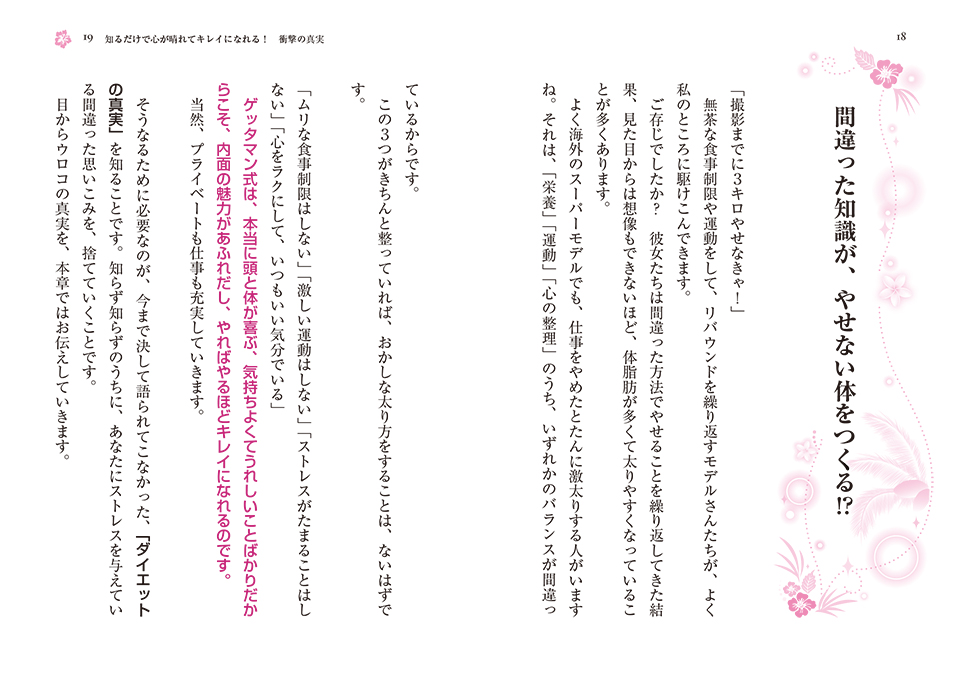 18

間違った知識が、やせない体をつくる⁉

「撮影までに3キロやせなきゃ！」

無茶な食事制限や運動をして、リバウンドを繰り返すモデルさんたちが、よく私のところに駆けこんできます。

ご存じでしたか？　彼女たちは間違った方法でやせることを繰り返してきた結果、見た目からは想像もできないほど、体脂肪が多くて太りやすくなっていることが多くあります。

よく海外のスーパーモデルでも、仕事をやめたとたんに激太りする人がいますね。それは、「栄養」「運動」「心の整理」のうち、いずれかのバランスが間違っているからです。

この3つがきちんと整っていれば、おかしな太り方をすることは、ないはずです。

「ムリな食事制限はしない」「激しい運動はしない」「ストレスがたまることはしない」「心をラクにして、いつもいい気分でいる」

ゲッタマン式は、本当に頭と体が喜ぶ、気持ちよくてうれしいことばかりだからこそ、内面の魅力があふれだし、やればやるほどキレイになれるのです。

当然、プライベートも仕事も充実していきます。

そうなるために必要なのが、今まで決して語られてこなかった、「ダイエットの真実」を知ることです。知らず知らずのうちに、あなたにストレスを与えている間違った思いこみを、捨てていくことです。

目からウロコの真実を、本章ではお伝えしていきます。

19　知るだけで心が晴れてキレイになれる！　衝撃の真実